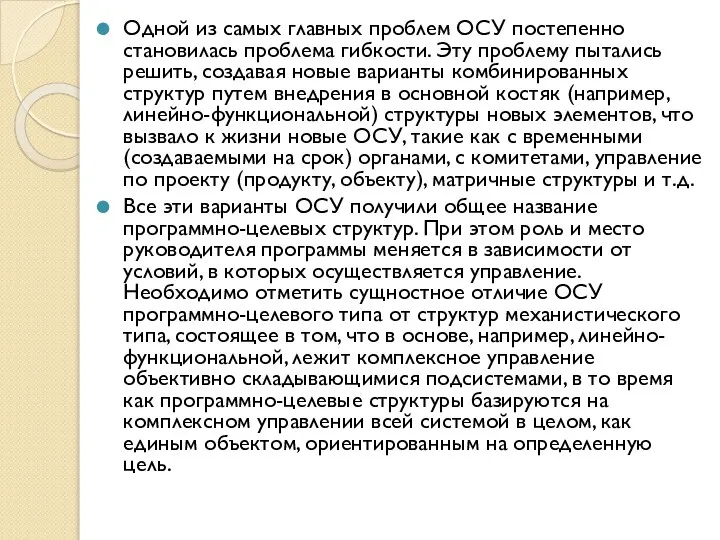 Одной из самых главных проблем ОСУ постепенно становилась проблема гибкости. Эту проблему пытались решить, создавая новые варианты комбинированных структур путем внедрения в основной костяк (например, линейно-функциональной) структуры новых элементов, что вызвало к жизни новые ОСУ, такие как с временными (создаваемыми на срок) органами, с комитетами, управление по проекту (продукту, объекту), матричные структуры и т.д.

Все эти варианты ОСУ получили общее название программно-целевых структур. При этом роль и место руководителя программы меняется в зависимости от условий, в которых осуществляется управление. Необходимо отметить сущностное отличие ОСУ программно-целевого типа от структур механистического типа, состоящее в том, что в основе, например, линейно-функциональной, лежит комплексное управление объективно складывающимися подсистемами, в то время как программно-целевые структуры базируются на комплексном управлении всей системой в целом, как единым объектом, ориентированным на определенную цель.